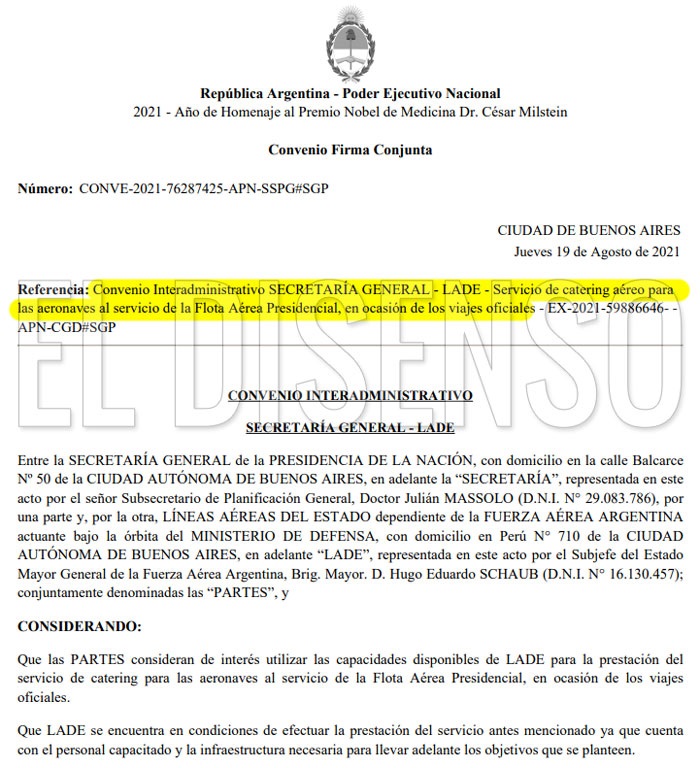 República Argentina - Poder Ejecutivo Nacional
2021 - Año de Homenaje al Premio Nobel de Medicina Dr. César Milstein

Convenio Firma Conjunta

Número: CONVE-2021-76287425-APN-SSPG#SGP

CIUDAD DE BUENOS AIRES
Jueves 19 de Agosto de 2021

Referencia: Convenio Interadministrativo SECRETARÍA GENERAL - LADE - Servicio de catering aéreo para las aeronaves al servicio de la Flota Aérea Presidencial, en ocasión de los viajes oficiales - EX-2021-59886646- -APN-CGD#SGP

CONVENIO INTERADMINISTRATIVO

SECRETARÍA GENERAL - LADE

Entre la SECRETARÍA GENERAL de la PRESIDENCIA DE LA NACIÓN, con domicilio en la calle Balcarce Nº 50 de la CIUDAD AUTÓNOMA DE BUENOS AIRES, en adelante la "SECRETARÍA", representada en este acto por el señor Subsecretario de Planificación General, Doctor Julián MASSOLO (D.N.I. N° 29.083.786), por una parte y, por la otra, LÍNEAS AÉREAS DEL ESTADO dependiente de la FUERZA AÉREA ARGENTINA actuante bajo la órbita del MINISTERIO DE DEFENSA, con domicilio en Perú N° 710 de la CIUDAD AUTÓNOMA DE BUENOS AIRES, en adelante "LADE", representada en este acto por el Subjefe del Estado Mayor General de la Fuerza Aérea Argentina, Brig. Mayor. D. Hugo Eduardo SCHAUB (D.N.I. N° 16.130.457); conjuntamente denominadas las "PARTES", y

CONSIDERANDO:

Que las PARTES consideran de interés utilizar las capacidades disponibles de LADE para la prestación del servicio de catering para las aeronaves al servicio de la Flota Aérea Presidencial, en ocasión de los viajes oficiales.

Que LADE se encuentra en condiciones de efectuar la prestación del servicio antes mencionado ya que cuenta con el personal capacitado y la infraestructura necesaria para llevar adelante los objetivos que se planteen.

EL DISENSO